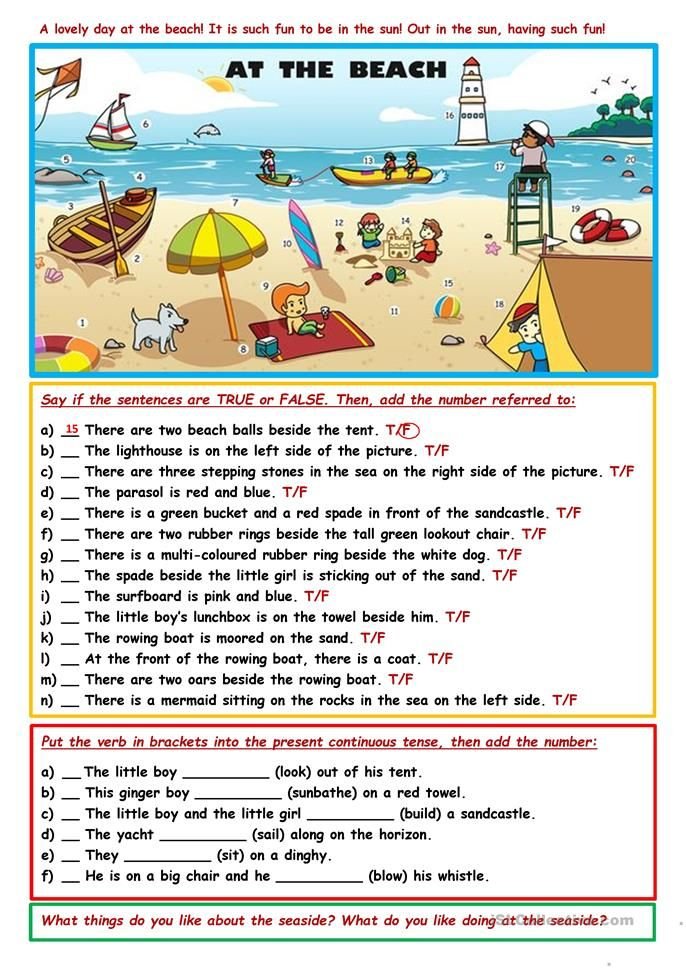 A lovely day at the beach! It is such fun to be in the sun! Out in the sun, having such fun!

AT THE BEACH

1 2 3 4 5 6 7 8 9 10 11 12 13 14 15 16 17 18 19 20

Say if the sentences are TRUE or FALSE. Then, add the number referred to:

a) 15 There are two beach balls beside the tent. T/F
b) __ The lighthouse is on the left side of the picture. T/F
c) __ There are three stepping stones in the sea on the right side of the picture. T/F
d) __ The parasol is red and blue. T/F
e) __ There is a green bucket and a red spade in front of the sandcastle. T/F
f) __ There are two rubber rings beside the tall green lookout chair. T/F
g) __ There is a multi-coloured rubber ring beside the white dog. T/F
h) __ The spade beside the little girl is sticking out of the sand. T/F
i) __ The surfboard is pink and blue. T/F
j) __ The little boy's lunchbox is on the towel beside him. T/F
k) __ The rowing boat is moored on the sand. T/F
l) __ At the front of the rowing boat, there is a coat. T/F
m) __ There are two oars beside the rowing boat. T/F
n) __ There is a mermaid sitting on the rocks in the sea on the left side. T/F

Put the verb in brackets into the present continuous tense, then add the number:

a) __ The little boy __________ (look) out of his tent.
b) __ This ginger boy __________ (sunbathe) on a red towel.
c) __ The little boy and the little girl __________ (build) a sandcastle.
d) __ The yacht __________ (sail) along on the horizon.
e) __ They __________ (sit) on a dinghy.
f) __ He is on a big chair and he __________ (blow) his whistle.

What things do you like about the seaside? What do you like doing at the seaside?